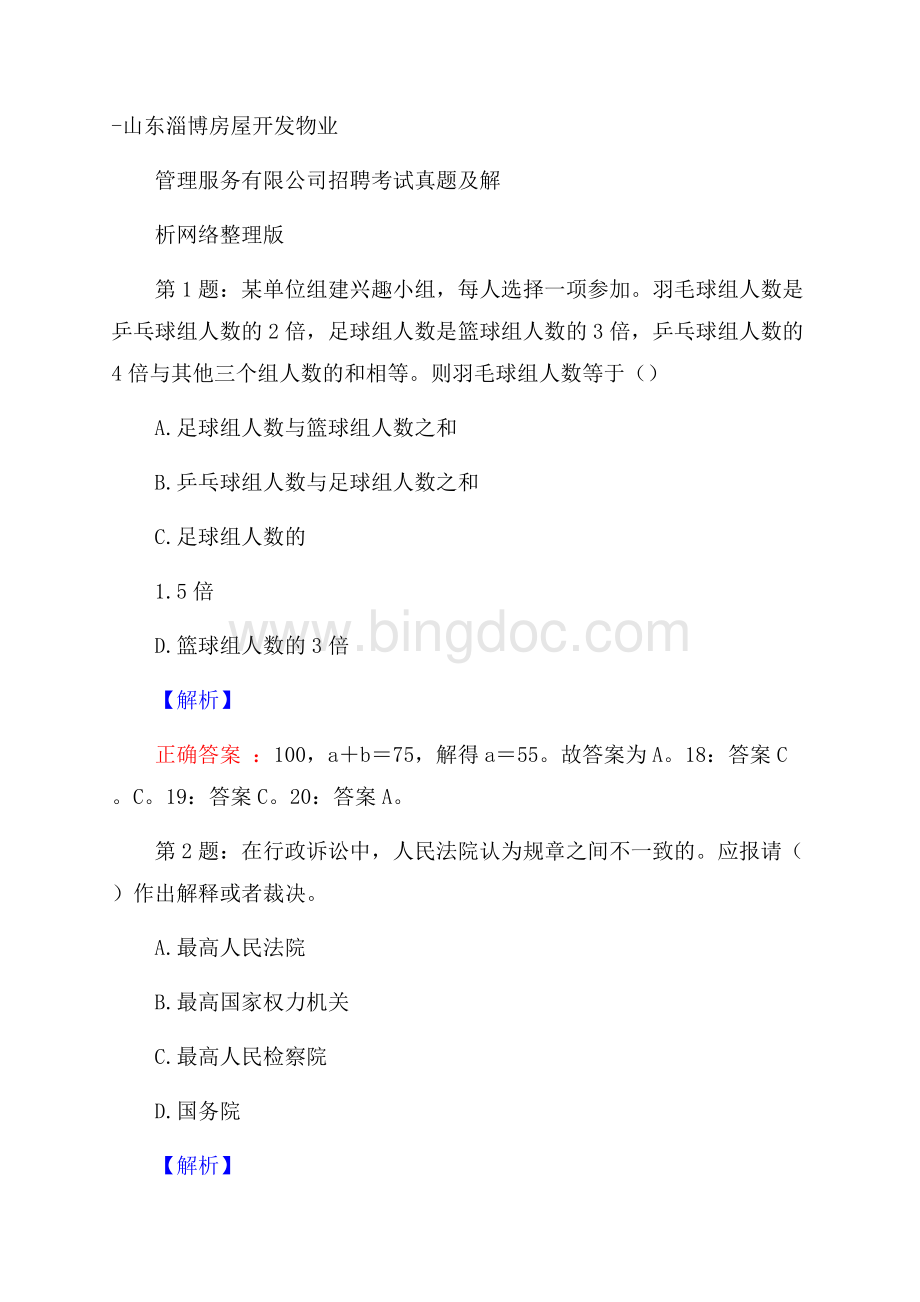 -山东淄博房屋开发物业

管理服务有限公司招聘考试真题及解

析网络整理版

第1题：某单位组建兴趣小组，每人选择一项参加。羽毛球组人数是乒乓球组人数的2倍，足球组人数是篮球组人数的3倍，乒乓球组人数的4倍与其他三个组人数的和相等。则羽毛球组人数等于（）

A.足球组人数与篮球组人数之和

B.乒乓球组人数与足球组人数之和

C.足球组人数的

1.5倍

D.篮球组人数的3倍

www.bingdoc.com

【解析】

正确答案 ：100，a＋b＝75，解得a＝55。故答案为A。18：答案C。C。19：答案C。20：答案A。

第2题：在行政诉讼中，人民法院认为规章之间不一致的。应报请（）作出解释或者裁决。

A.最高人民法院

B.最高国家权力机关

C.最高人民检察院

D.国务院

【解析】